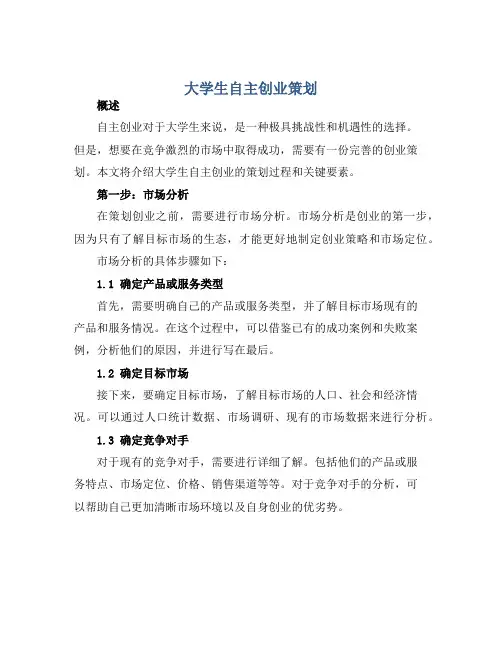 大学生自主创业策划

概述

自主创业对于大学生来说，是一种极具挑战性和机遇性的选择。但是，想要在竞争激烈的市场中取得成功，需要有一份完善的创业策划。本文将介绍大学生自主创业的策划过程和关键要素。

第一步：市场分析

在策划创业之前，需要进行市场分析。市场分析是创业的第一步，因为只有了解目标市场的生态，才能更好地制定创业策略和市场定位。

市场分析的具体步骤如下：

1.1 确定产品或服务类型

首先，需要明确自己的产品或服务类型，并了解目标市场现有的产品和服务情况。在这个过程中，可以借鉴已有的成功案例和失败案例，分析他们的原因，并进行写在最后。

1.2 确定目标市场

接下来，要确定目标市场，了解目标市场的人口、社会和经济情况。可以通过人口统计数据、市场调研、现有的市场数据来进行分析。

1.3 确定竞争对手

对于现有的竞争对手，需要进行详细了解。包括他们的产品或服务特点、市场定位、价格、销售渠道等等。对于竞争对手的分析，可以帮助自己更加清晰市场环境以及自身创业的优劣势。